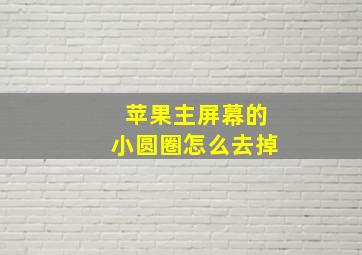 苹果主屏幕的
小圆圈怎么去掉